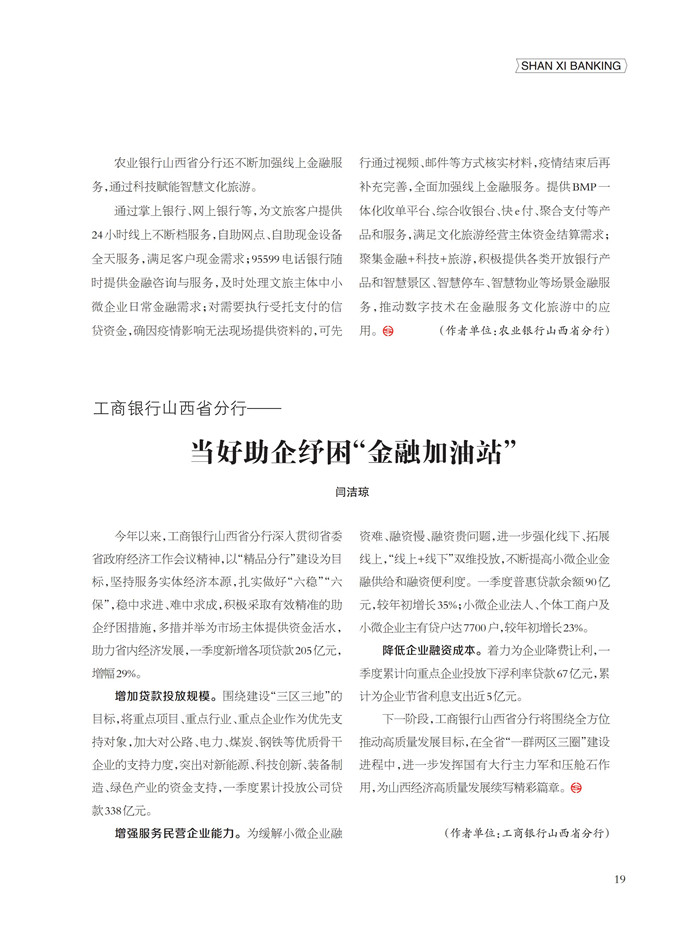 SHAN XI BANKING

农业银行山西省分行还不断加强线上金融服务，通过科技赋能智慧文化旅游。

通过掌上银行、网上银行等，为文旅客户提供24小时线上不断档服务，自助网点、自助现金设备全天服务，满足客户现金需求；95599电话银行随时提供金融咨询与服务，及时处理文旅主体中小微企业日常金融需求；对需要执行受托支付的信贷资金，确因疫情影响无法现场提供资料的，可先行通过视频、邮件等方式核实材料，疫情结束后再补充完善，全面加强线上金融服务。提供BMP一体化收单平台、综合收银台、快e付、聚合支付等产品和服务，满足文化旅游经营主体资金结算需求；聚集金融+科技+旅游，积极提供各类开放银行产品和智慧景区、智慧停车、智慧物业等场景金融服务，推动数字技术在金融服务文化旅游中的应用。

（作者单位：农业银行山西省分行）

工商银行山西省分行——

当好助企纾困“金融加油站”

闫洁琼

今年以来，工商银行山西省分行深入贯彻省委省政府经济工作会议精神，以“精品分行”建设为目标，坚持服务实体经济本源，扎实做好“六稳”“六保”，稳中求进、难中求成，积极采取有效精准的助企纾困措施，多措并举为市场主体提供资金活水，助力省内经济发展，一季度新增各项贷款205亿元，增幅29%。

增加贷款投放规模。围绕建设“三区三地”的目标，将重点项目、重点行业、重点企业作为优先支持对象，加大对公路、电力、煤炭、钢铁等优质骨干企业的支持力度，突出对新能源、科技创新、装备制造、绿色产业的资金支持，一季度累计投放公司贷款338亿元。

增强服务民营企业能力。为缓解小微企业融资难、融资慢、融资贵问题，进一步强化线下、拓展线上，“线上+线下”双维投放，不断提高小微企业金融供给和融资便利度。一季度普惠贷款余额90亿元，较年初增长35%；小微企业法人、个体工商户及小微企业主有贷户达7700户，较年初增长23%。

降低企业融资成本。着力为企业降费让利，一季度累计向重点企业投放下浮利率贷款67亿元，累计为企业节省利息支出近5亿元。

下一阶段，工商银行山西省分行将围绕全方位推动高质量发展目标，在全省“一群两区三圈”建设进程中，进一步发挥国有大行主力军和压舱石作用，为山西经济高质量发展续写精彩篇章。

（作者单位：工商银行山西省分行）

19